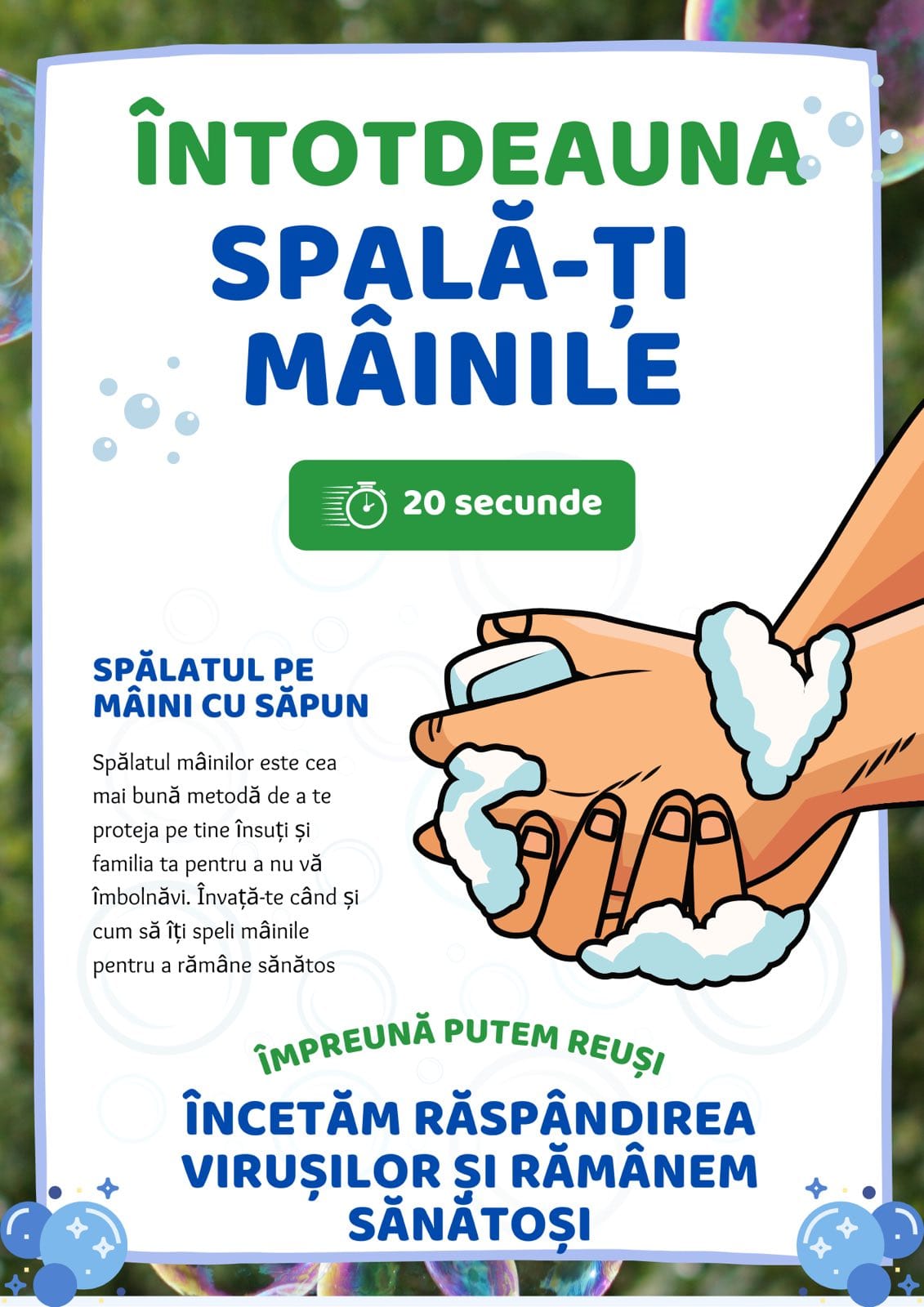 ÎNTOTDEAUNA

SPALĂ-ȚI MÂINILE

20 secunde

SPĂLATUL PE MÂINI CU SĂPUN

Spălatul mâinilor este cea mai bună metodă de a te proteja pe tine însuți și familia ta pentru a nu vă îmbolnăvi. Învață-te când și cum să îți speli mâinile pentru a rămâne sănătos

ÎMPREUNĂ PUTEM REUȘI

ÎNCETĂM RĂSPÂNDIREA VIRUȘILOR ȘI RĂMÂNEM SĂNĂTOȘI